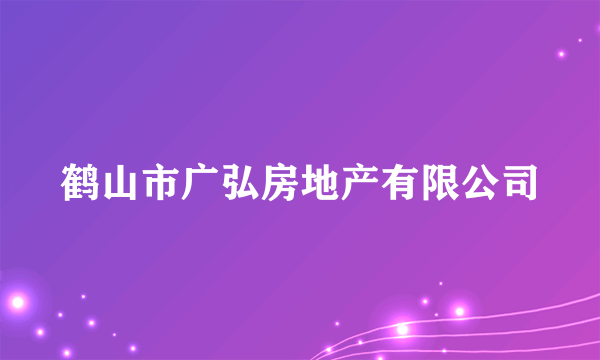 鹤山市广弘房地产有限公司